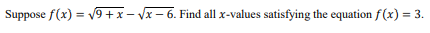 Suppose $f(x) = \sqrt{9+x} - \sqrt{x-6}$. Find all $x$-values satisfying the equation $f(x) = 3$.